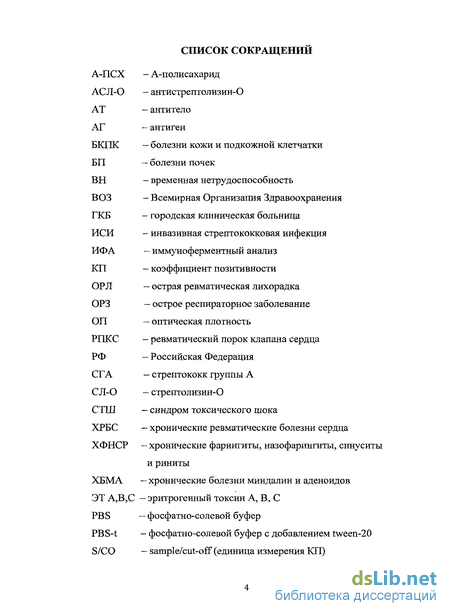 СПИСОК СОКРАЩЕНИЙ

А-ПСХ – А-полисахарид
АСЛ-О – антистрептолизин-О
АТ – антитело
АГ – антиген
БКПК – болезни кожи и подкожной клетчатки
БП – болезни почек
ВН – временная нетрудоспособность
ВОЗ – Всемирная Организация Здравоохранения
ГКБ – городская клиническая больница
ИСИ – инвазивная стрептококковая инфекция
ИФА – иммуноферментный анализ
КП – коэффициент позитивности
ОРЛ – острая ревматическая лихорадка
ОРЗ – острое респираторное заболевание
ОП – оптическая плотность
РПКС – ревматический порок клапана сердца
РФ – Российская Федерация
СГА – стрептококк группы А
СЛ-О – стрептолизин-О
СТШ – синдром токсического шока
ХРБС – хронические ревматические болезни сердца
ХФНСР – хронические фарингиты, назофарингиты, синуситы и риниты
ХБМА – хронические болезни миндалин и аденоидов
ЭТ А,В,С – эритрогенный токсин А, В, С
PBS – фосфатно-солевой буфер
PBS-t – фосфатно-солевой буфер с добавлением tween-20
S/CO – sample/cut-off (единица измерения КП)

4

dsLib.net
библиотека диссертаций